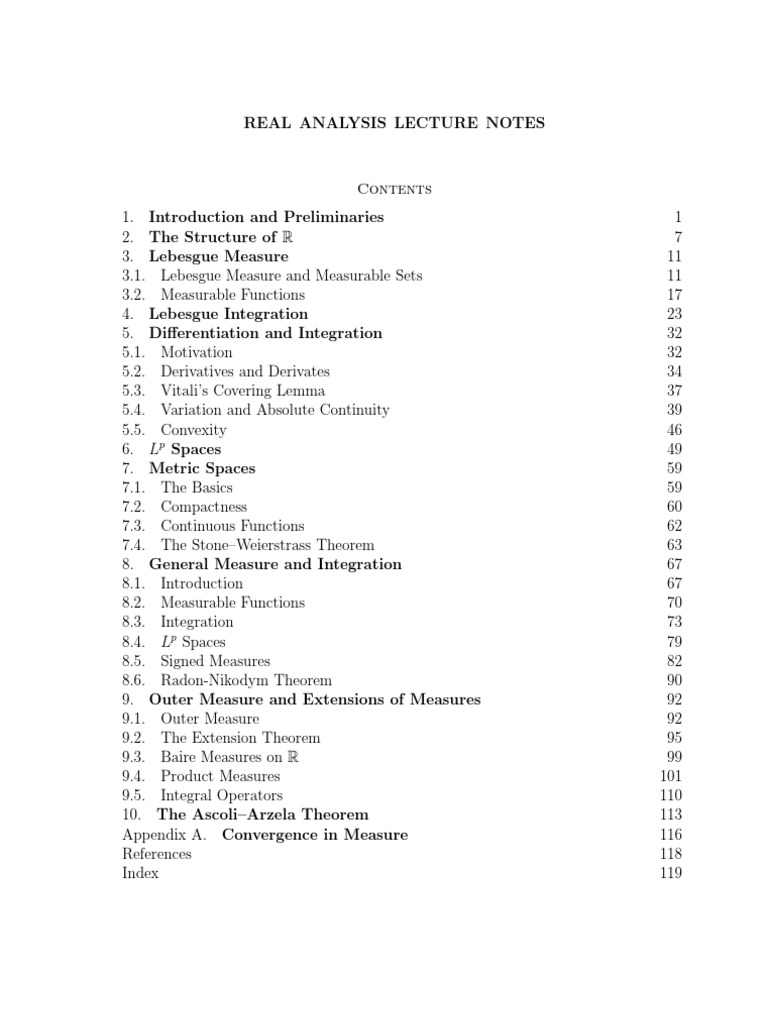 REAL ANALYSIS LECTURE NOTES

Contents

1. Introduction and Preliminaries 1
2. The Structure of $\mathbb{R}$ 7
3. Lebesgue Measure 11
3.1. Lebesgue Measure and Measurable Sets 11
3.2. Measurable Functions 17
4. Lebesgue Integration 23
5. Differentiation and Integration 32
5.1. Motivation 32
5.2. Derivatives and Derivates 34
5.3. Vitali's Covering Lemma 37
5.4. Variation and Absolute Continuity 39
5.5. Convexity 46
6. $L^p$ Spaces 49
7. Metric Spaces 59
7.1. The Basics 59
7.2. Compactness 60
7.3. Continuous Functions 62
7.4. The Stone–Weierstrass Theorem 63
8. General Measure and Integration 67
8.1. Introduction 67
8.2. Measurable Functions 70
8.3. Integration 73
8.4. $L^p$ Spaces 79
8.5. Signed Measures 82
8.6. Radon-Nikodym Theorem 90
9. Outer Measure and Extensions of Measures 92
9.1. Outer Measure 92
9.2. The Extension Theorem 95
9.3. Baire Measures on $\mathbb{R}$ 99
9.4. Product Measures 101
9.5. Integral Operators 110
10. The Ascoli–Arzela Theorem 113
Appendix A. Convergence in Measure 116
References 118
Index 119